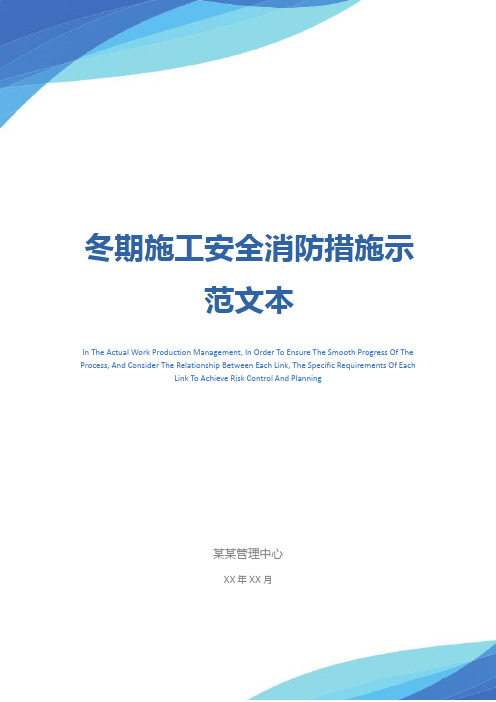 冬期施工安全消防措施示范文本

In The Actual Work Production Management, In Order To Ensure The Smooth Progress Of The Process, And Consider The Relationship Between Each Link, The Specific Requirements Of Each Link To Achieve Risk Control And Planning

某某管理中心

XX 年 XX 月